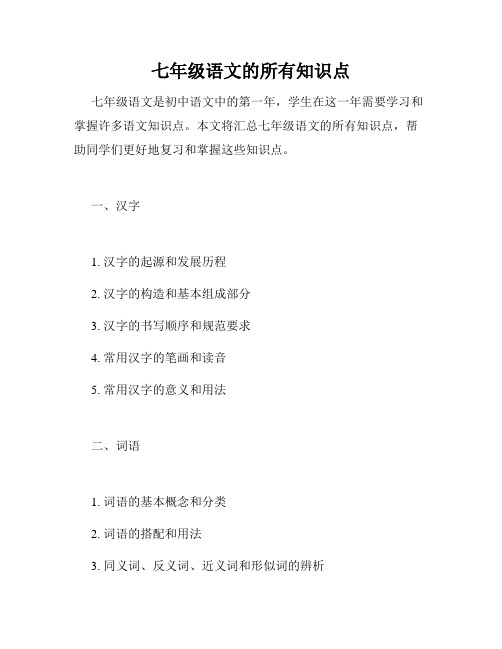 七年级语文的所有知识点

七年级语文是初中语文中的第一年，学生在这一年需要学习和掌握许多语文知识点。本文将汇总七年级语文的所有知识点，帮助同学们更好地复习和掌握这些知识点。

一、汉字

1. 汉字的起源和发展历程

2. 汉字的构造和基本组成部分

3. 汉字的书写顺序和规范要求

4. 常用汉字的笔画和读音

5. 常用汉字的意义和用法

二、词语

1. 词语的基本概念和分类

2. 词语的搭配和用法

3. 同义词、反义词、近义词和形似词的辨析